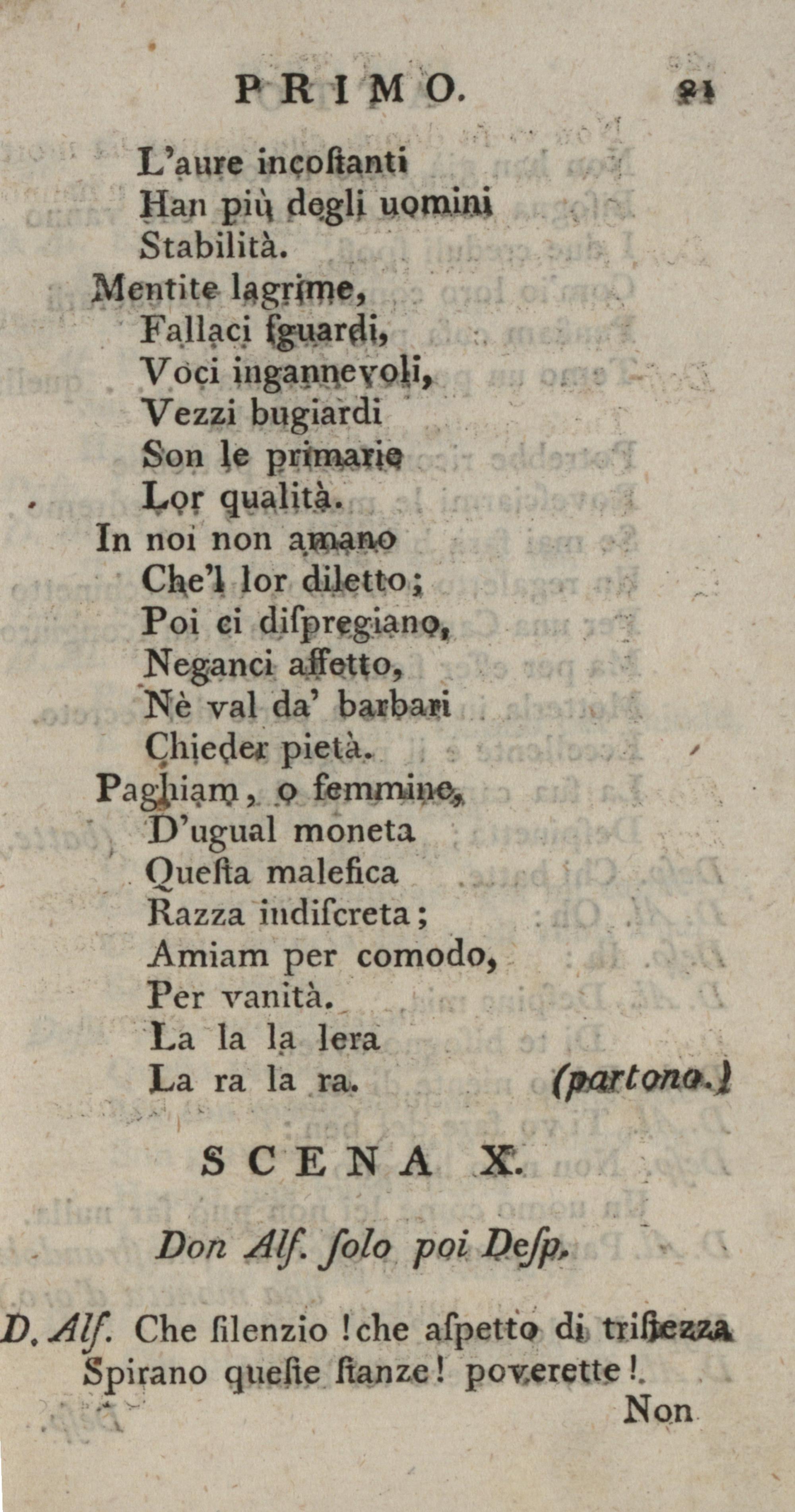 PRIMO. 21

L'aure incoſtanti
Han più degli uomini
Stabilità.
Mentite lagrime,
Fallaci ſguardi,
Voci ingannevoli,
Vezzi bugiardi
Son le primarie
Lor qualità.
In noi non amano
Che'l lor diletto;
Poi ci diſpregiano,
Neganci affetto,
Nè val da' barbari
Chieder pietà.
Paghiam, o femmine,
D'ugual moneta
Queſta malefica
Razza indiſcreta;
Amiam per comodo,
Per vanità.
La la la lera
La ra la ra. (partono.)

SCENA X.

Don Alf. ſolo poi Deſp.

D. Alf. Che ſilenzio! che aſpetto di triſtezza
Spirano queſte ſtanze! poverette!
Non